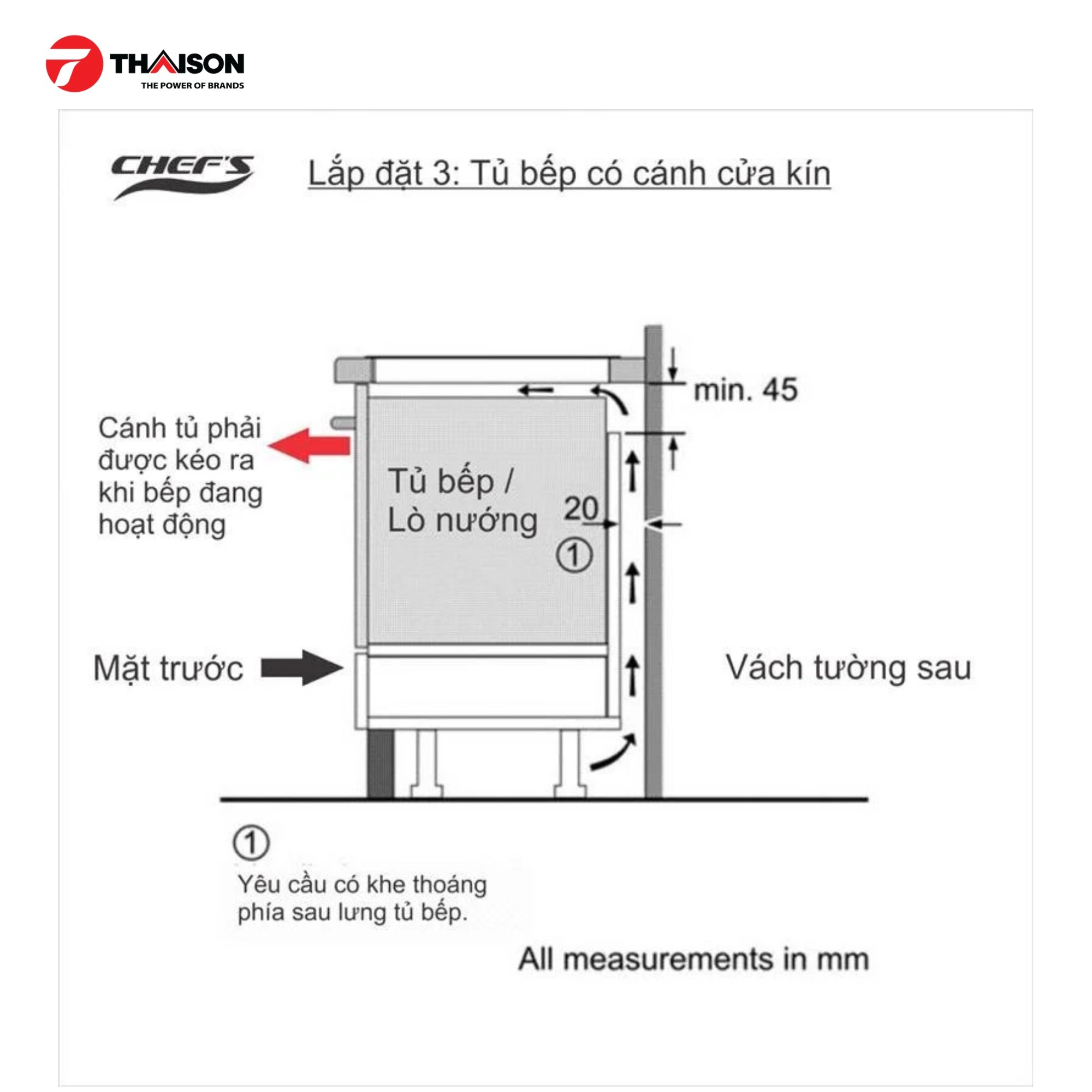 THAISON
THE POWER OF BRANDS

CHEF'S

Lắp đặt 3: Tủ bếp có cánh cửa kín

min. 45

Cánh tủ phải được kéo ra khi bếp đang hoạt động

Tủ bếp / Lò nướng

20

①

Mặt trước

Vách tường sau

①

Yêu cầu có khe thoáng phía sau lưng tủ bếp.

All measurements in mm